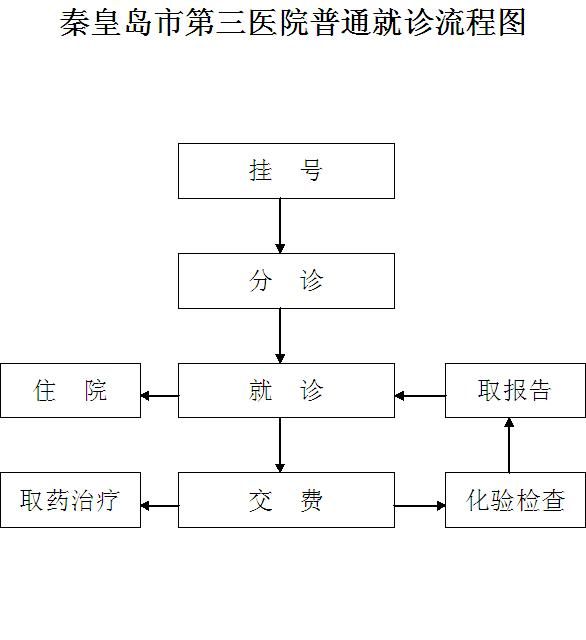 秦皇岛市第三医院普通就诊流程图

挂　号

分　诊

住　院

就　诊

取报告

取药治疗

交　费

化验检查